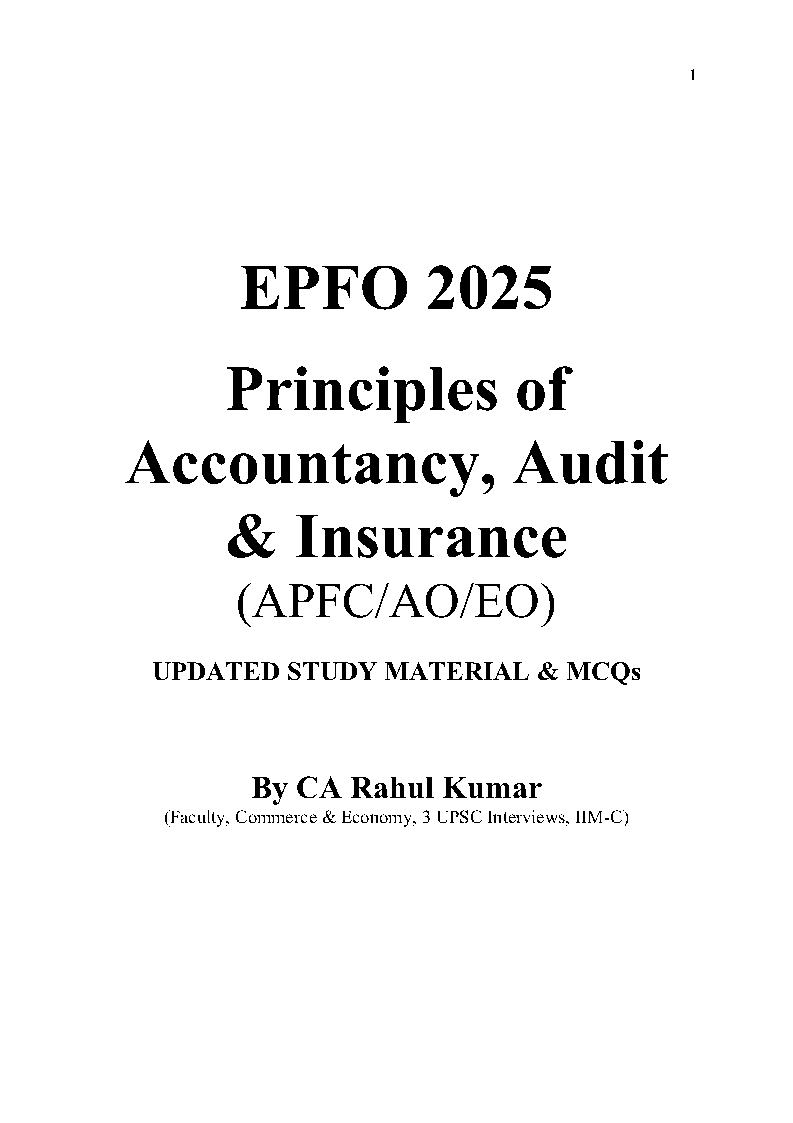 1

EPFO 2025

Principles of Accountancy, Audit & Insurance

(APFC/AO/EO)

UPDATED STUDY MATERIAL & MCQs

By CA Rahul Kumar

(Faculty, Commerce & Economy, 3 UPSC Interviews, IIM-C)